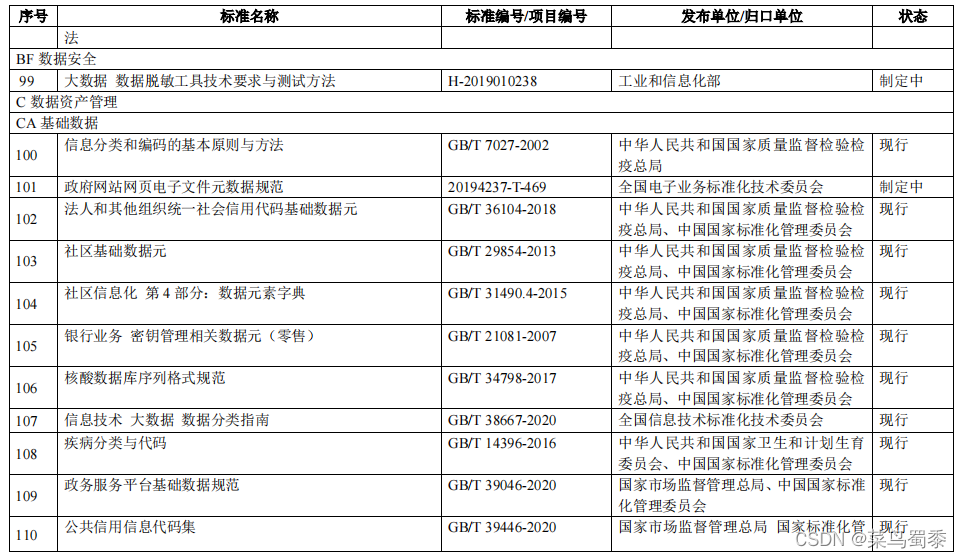 | 序号 | 标准名称 | 标准编号/项目编号 | 发布单位/归口单位 | 状态 |
|---|---|---|---|---|
| | 法 | | | |
| BF 数据安全 | | | | |
| 99 | 大数据 数据脱敏工具技术要求与测试方法 | H-2019010238 | 工业和信息化部 | 制定中 |
| C 数据资产管理 | | | | |
| CA 基础数据 | | | | |
| 100 | 信息分类和编码的基本原则与方法 | GB/T 7027-2002 | 中华人民共和国国家质量监督检验检疫总局 | 现行 |
| 101 | 政府网站网页电子文件元数据规范 | 20194237-T-469 | 全国电子业务标准化技术委员会 | 制定中 |
| 102 | 法人和其他组织统一社会信用代码基础数据元 | GB/T 36104-2018 | 中华人民共和国国家质量监督检验检疫总局、中国国家标准化管理委员会 | 现行 |
| 103 | 社区基础数据元 | GB/T 29854-2013 | 中华人民共和国国家质量监督检验检疫总局、中国国家标准化管理委员会 | 现行 |
| 104 | 社区信息化 第 4 部分：数据元素字典 | GB/T 31490.4-2015 | 中华人民共和国国家质量监督检验检疫总局、中国国家标准化管理委员会 | 现行 |
| 105 | 银行业务 密钥管理相关数据元（零售） | GB/T 21081-2007 | 中华人民共和国国家质量监督检验检疫总局、中国国家标准化管理委员会 | 现行 |
| 106 | 核酸数据库序列格式规范 | GB/T 34798-2017 | 中华人民共和国国家质量监督检验检疫总局、中国国家标准化管理委员会 | 现行 |
| 107 | 信息技术 大数据 数据分类指南 | GB/T 38667-2020 | 全国信息技术标准化技术委员会 | 现行 |
| 108 | 疾病分类与代码 | GB/T 14396-2016 | 中华人民共和国国家卫生和计划生育委员会、中国国家标准化管理委员会 | 现行 |
| 109 | 政务服务平台基础数据规范 | GB/T 39046-2020 | 国家市场监督管理总局、中国国家标准化管理委员会 | 现行 |
| 110 | 公共信用信息代码集 | GB/T 39446-2020 | 国家市场监督管理总局 国家标准化管 | 现行 |

CSDN @菜鸟蜀黍